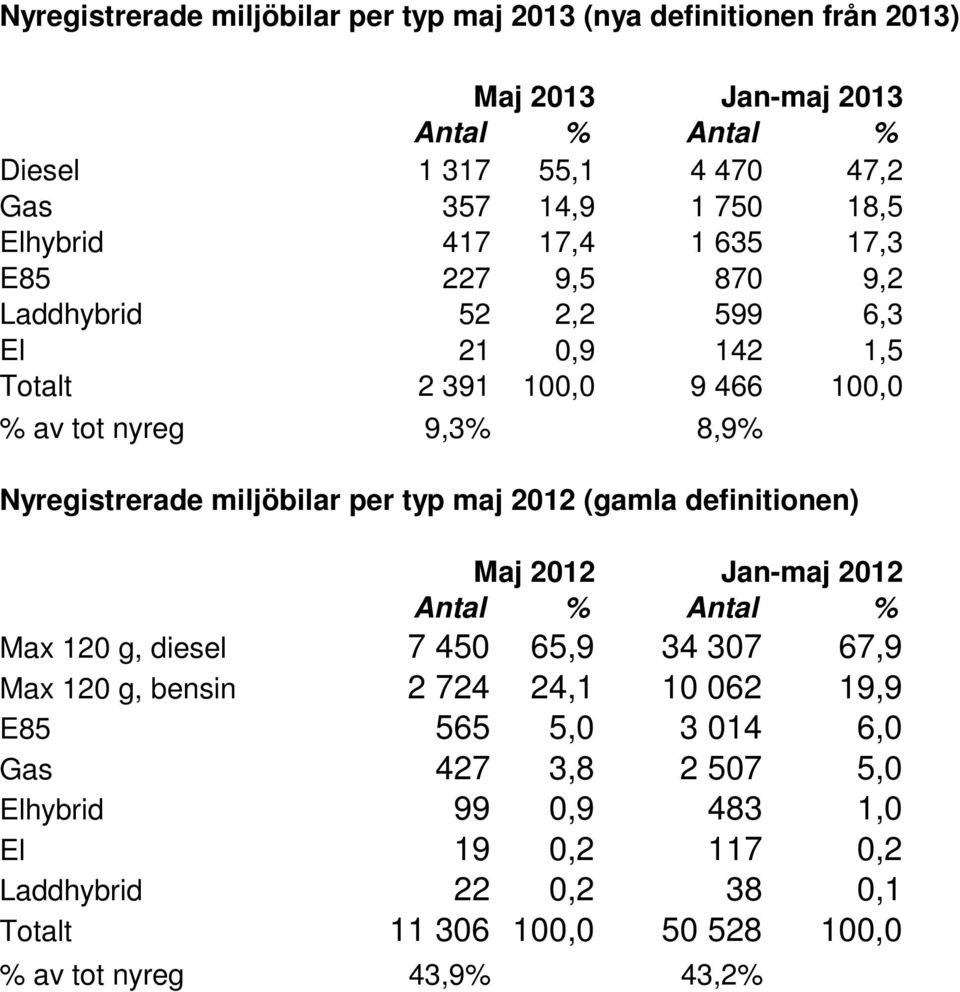 Nyregistrerade miljöbilar per typ maj 2013 (nya definitionen från 2013)

| | Maj 2013 | | Jan-maj 2013 | |
|---|---|---|---|---|
| | Antal | % | Antal | % |
| Diesel | 1 317 | 55,1 | 4 470 | 47,2 |
| Gas | 357 | 14,9 | 1 750 | 18,5 |
| Elhybrid | 417 | 17,4 | 1 635 | 17,3 |
| E85 | 227 | 9,5 | 870 | 9,2 |
| Laddhybrid | 52 | 2,2 | 599 | 6,3 |
| El | 21 | 0,9 | 142 | 1,5 |
| Totalt | 2 391 | 100,0 | 9 466 | 100,0 |
| % av tot nyreg | 9,3% | | 8,9% | |

Nyregistrerade miljöbilar per typ maj 2012 (gamla definitionen)

| | Maj 2012 | | Jan-maj 2012 | |
|---|---|---|---|---|
| | Antal | % | Antal | % |
| Max 120 g, diesel | 7 450 | 65,9 | 34 307 | 67,9 |
| Max 120 g, bensin | 2 724 | 24,1 | 10 062 | 19,9 |
| E85 | 565 | 5,0 | 3 014 | 6,0 |
| Gas | 427 | 3,8 | 2 507 | 5,0 |
| Elhybrid | 99 | 0,9 | 483 | 1,0 |
| El | 19 | 0,2 | 117 | 0,2 |
| Laddhybrid | 22 | 0,2 | 38 | 0,1 |
| Totalt | 11 306 | 100,0 | 50 528 | 100,0 |
| % av tot nyreg | 43,9% | | 43,2% | |